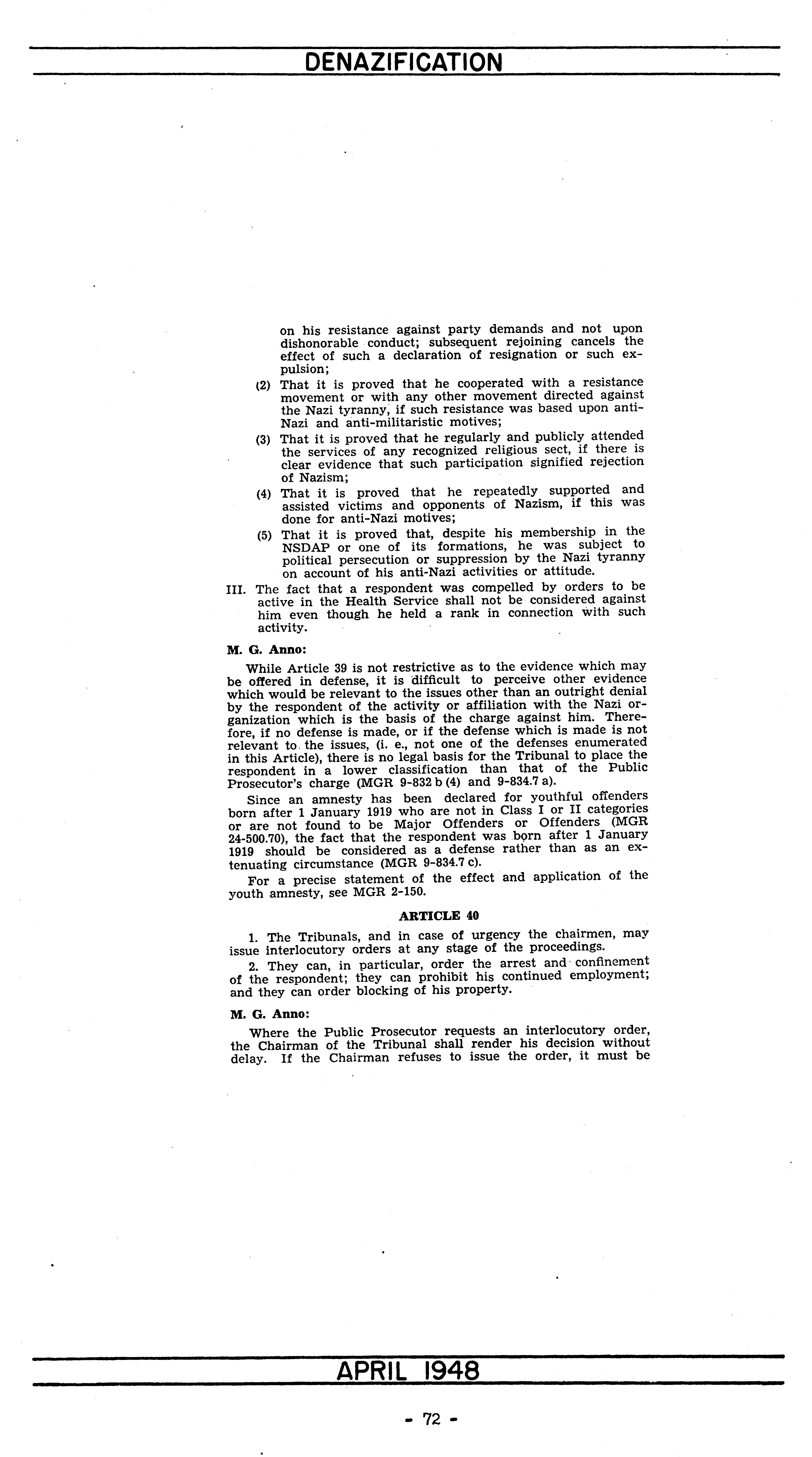 DENAZIFICATION

on his resistance against party demands and not upon dishonorable conduct; subsequent rejoining cancels the effect of such a declaration of resignation or such expulsion;

(2) That it is proved that he cooperated with a resistance movement or with any other movement directed against the Nazi tyranny, if such resistance was based upon anti-Nazi and anti-militaristic motives;

(3) That it is proved that he regularly and publicly attended the services of any recognized religious sect, if there is clear evidence that such participation signified rejection of Nazism;

(4) That it is proved that he repeatedly supported and assisted victims and opponents of Nazism, if this was done for anti-Nazi motives;

(5) That it is proved that, despite his membership in the NSDAP or one of its formations, he was subject to political persecution or suppression by the Nazi tyranny on account of his anti-Nazi activities or attitude.

III. The fact that a respondent was compelled by orders to be active in the Health Service shall not be considered against him even though he held a rank in connection with such activity.

M. G. Anno:

While Article 39 is not restrictive as to the evidence which may be offered in defense, it is difficult to perceive other evidence which would be relevant to the issues other than an outright denial by the respondent of the activity or affiliation with the Nazi organization which is the basis of the charge against him. Therefore, if no defense is made, or if the defense which is made is not relevant to the issues, (i. e., not one of the defenses enumerated in this Article), there is no legal basis for the Tribunal to place the respondent in a lower classification than that of the Public Prosecutor's charge (MGR 9-832 b (4) and 9-834.7 a).

Since an amnesty has been declared for youthful offenders born after 1 January 1919 who are not in Class I or II categories or are not found to be Major Offenders or Offenders (MGR 24-500.70), the fact that the respondent was born after 1 January 1919 should be considered as a defense rather than as an extenuating circumstance (MGR 9-834.7 c).

For a precise statement of the effect and application of the youth amnesty, see MGR 2-150.

ARTICLE 40

1. The Tribunals, and in case of urgency the chairmen, may issue interlocutory orders at any stage of the proceedings.

2. They can, in particular, order the arrest and confinement of the respondent; they can prohibit his continued employment; and they can order blocking of his property.

M. G. Anno:

Where the Public Prosecutor requests an interlocutory order, the Chairman of the Tribunal shall render his decision without delay. If the Chairman refuses to issue the order, it must be

APRIL 1948

- 72 -